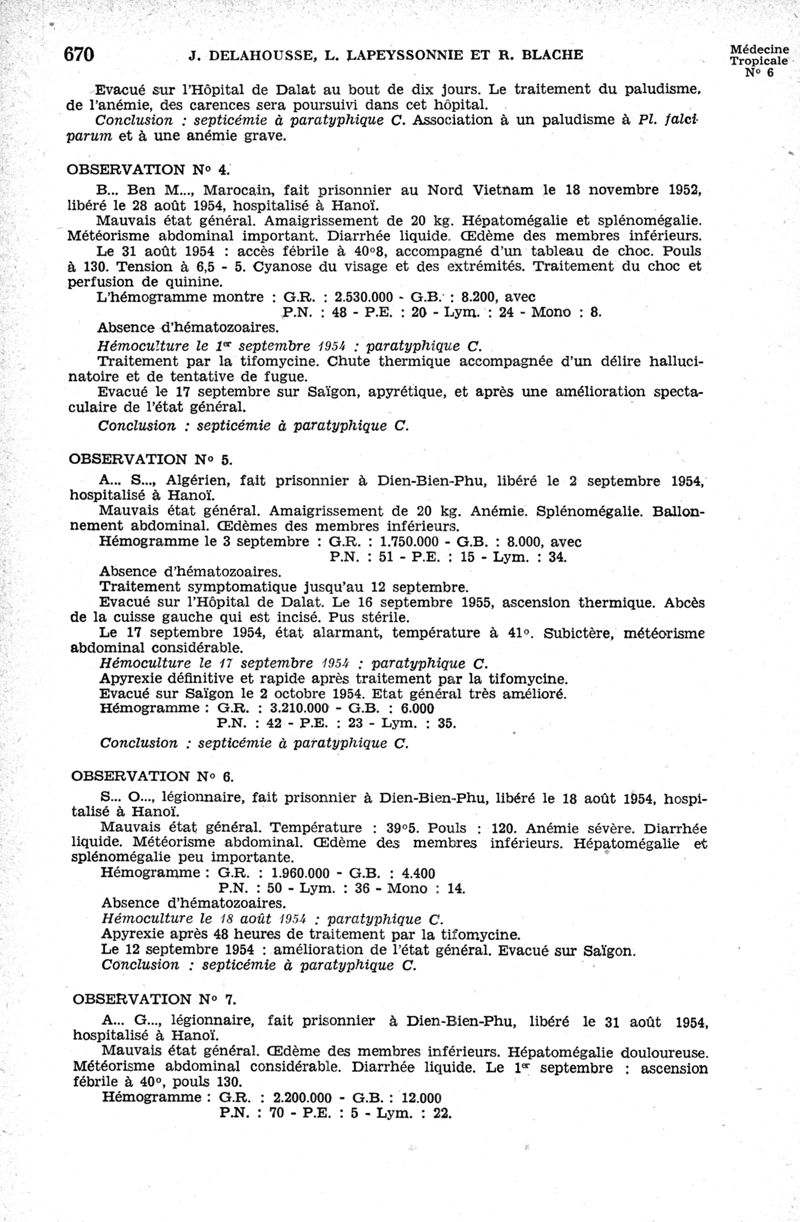 670 J. DELAHOUSSE, L. LAPEYSSONNIE ET R. BLACHE

Médecine Tropicale N° 6

Evacué sur l'Hôpital de Dalat au bout de dix jours. Le traitement du paludisme, de l'anémie, des carences sera poursuivi dans cet hôpital.

Conclusion : septicémie à paratyphique C. Association à un paludisme à Pl. falciparum et à une anémie grave.

OBSERVATION N° 4.

B... Ben M..., Marocain, fait prisonnier au Nord Vietnam le 18 novembre 1952, libéré le 28 août 1954, hospitalisé à Hanoï.

Mauvais état général. Amaigrissement de 20 kg. Hépatomégalie et splénomégalie. Météorisme abdominal important. Diarrhée liquide. Œdème des membres inférieurs.

Le 31 août 1954 : accès fébrile à 40°8, accompagné d'un tableau de choc. Pouls à 130. Tension à 6,5 - 5. Cyanose du visage et des extrémités. Traitement du choc et perfusion de quinine.

L'hémogramme montre : G.R. : 2.530.000 - G.B. : 8.200, avec
P.N. : 48 - P.E. : 20 - Lym. : 24 - Mono : 8.

Absence d'hématozoaires.

Hémoculture le 1er septembre 1954 : paratyphique C.

Traitement par la tifomycine. Chute thermique accompagnée d'un délire hallucinatoire et de tentative de fugue.

Evacué le 17 septembre sur Saïgon, apyrétique, et après une amélioration spectaculaire de l'état général.

Conclusion : septicémie à paratyphique C.

OBSERVATION N° 5.

A... S..., Algérien, fait prisonnier à Dien-Bien-Phu, libéré le 2 septembre 1954, hospitalisé à Hanoï.

Mauvais état général. Amaigrissement de 20 kg. Anémie. Splénomégalie. Ballonnement abdominal. Œdèmes des membres inférieurs.

Hémogramme le 3 septembre : G.R. : 1.750.000 - G.B. : 8.000, avec
P.N. : 51 - P.E. : 15 - Lym. : 34.

Absence d'hématozoaires.

Traitement symptomatique jusqu'au 12 septembre.

Evacué sur l'Hôpital de Dalat. Le 16 septembre 1955, ascension thermique. Abcès de la cuisse gauche qui est incisé. Pus stérile.

Le 17 septembre 1954, état alarmant, température à 41°. Subictère, météorisme abdominal considérable.

Hémoculture le 17 septembre 1954 : paratyphique C.

Apyrexie définitive et rapide après traitement par la tifomycine.

Evacué sur Saïgon le 2 octobre 1954. Etat général très amélioré.

Hémogramme : G.R. : 3.210.000 - G.B. : 6.000
P.N. : 42 - P.E. : 23 - Lym. : 35.

Conclusion : septicémie à paratyphique C.

OBSERVATION N° 6.

S... O..., légionnaire, fait prisonnier à Dien-Bien-Phu, libéré le 18 août 1954, hospitalisé à Hanoï.

Mauvais état général. Température : 39°5. Pouls : 120. Anémie sévère. Diarrhée liquide. Météorisme abdominal. Œdème des membres inférieurs. Hépatomégalie et splénomégalie peu importante.

Hémogramme : G.R. : 1.960.000 - G.B. : 4.400
P.N. : 50 - Lym. : 36 - Mono : 14.

Absence d'hématozoaires.

Hémoculture le 18 août 1954 : paratyphique C.

Apyrexie après 48 heures de traitement par la tifomycine.

Le 12 septembre 1954 : amélioration de l'état général. Evacué sur Saïgon.

Conclusion : septicémie à paratyphique C.

OBSERVATION N° 7.

A... G..., légionnaire, fait prisonnier à Dien-Bien-Phu, libéré le 31 août 1954, hospitalisé à Hanoï.

Mauvais état général. Œdème des membres inférieurs. Hépatomégalie douloureuse. Météorisme abdominal considérable. Diarrhée liquide. Le 1er septembre : ascension fébrile à 40°, pouls 130.

Hémogramme : G.R. : 2.200.000 - G.B. : 12.000
P.N. : 70 - P.E. : 5 - Lym. : 22.